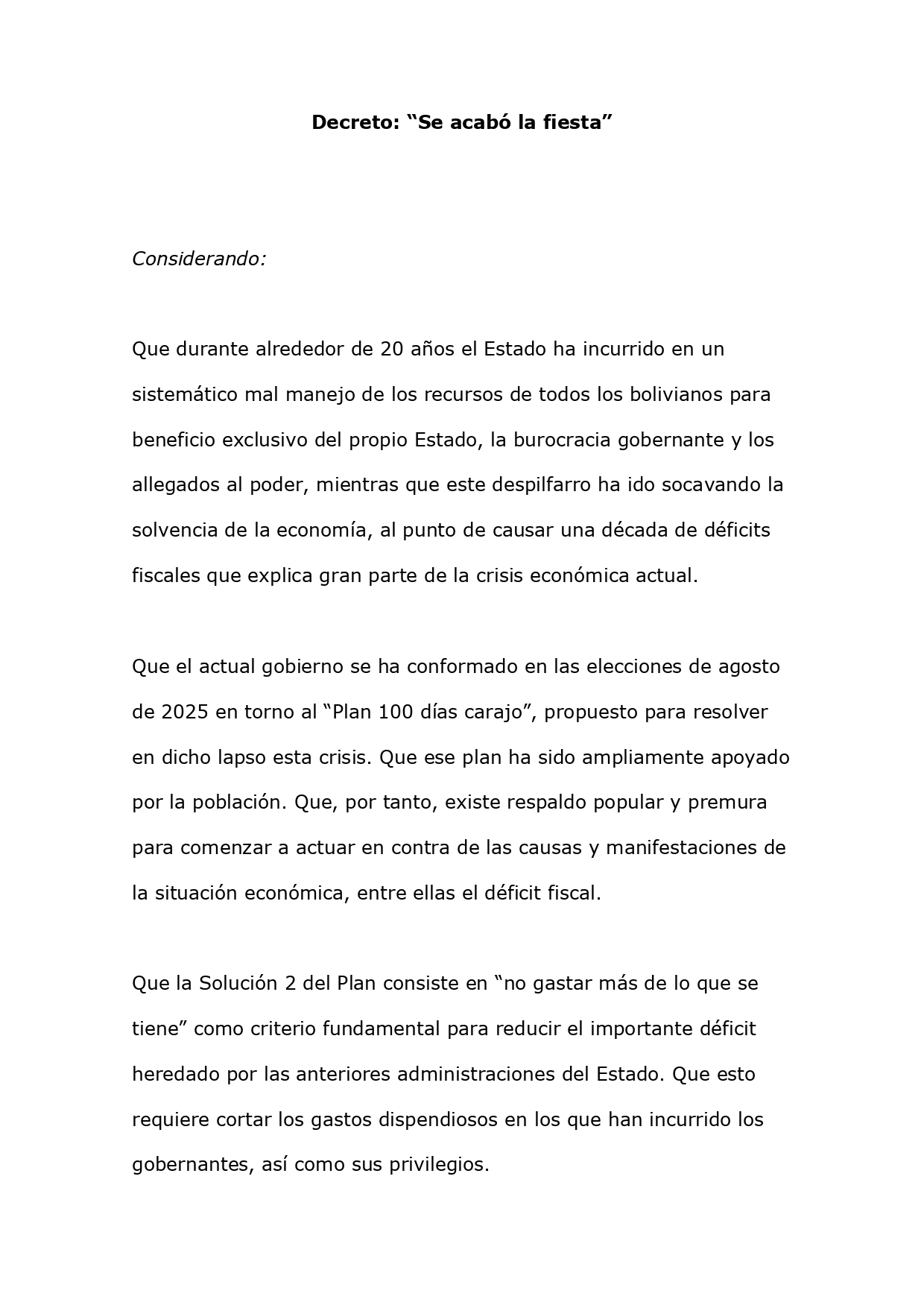 Decreto: “Se acabó la fiesta”

Considerando:

Que durante alrededor de 20 años el Estado ha incurrido en un sistemático mal manejo de los recursos de todos los bolivianos para beneficio exclusivo del propio Estado, la burocracia gobernante y los allegados al poder, mientras que este despilfarro ha ido socavando la solvencia de la economía, al punto de causar una década de déficits fiscales que explica gran parte de la crisis económica actual.

Que el actual gobierno se ha conformado en las elecciones de agosto de 2025 en torno al “Plan 100 días carajo”, propuesto para resolver en dicho lapso esta crisis. Que ese plan ha sido ampliamente apoyado por la población. Que, por tanto, existe respaldo popular y premura para comenzar a actuar en contra de las causas y manifestaciones de la situación económica, entre ellas el déficit fiscal.

Que la Solución 2 del Plan consiste en “no gastar más de lo que se tiene” como criterio fundamental para reducir el importante déficit heredado por las anteriores administraciones del Estado. Que esto requiere cortar los gastos dispendiosos en los que han incurrido los gobernantes, así como sus privilegios.